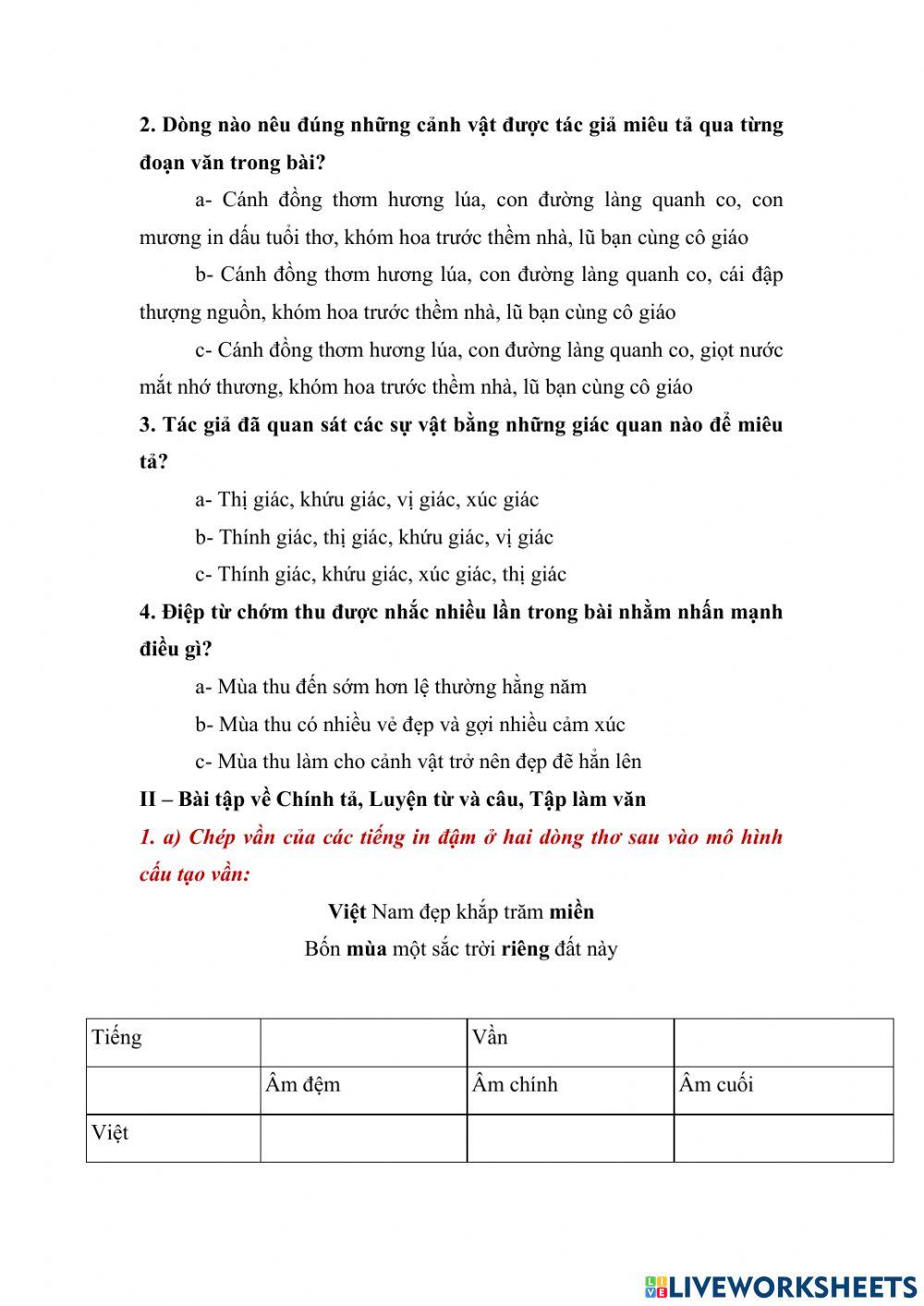 2. Dòng nào nêu đúng những cảnh vật được tác giả miêu tả qua từng đoạn văn trong bài?

a- Cánh đồng thơm hương lúa, con đường làng quanh co, con mương in dấu tuổi thơ, khóm hoa trước thềm nhà, lũ bạn cùng cô giáo

b- Cánh đồng thơm hương lúa, con đường làng quanh co, cái đập thượng nguồn, khóm hoa trước thềm nhà, lũ bạn cùng cô giáo

c- Cánh đồng thơm hương lúa, con đường làng quanh co, giọt nước mắt nhớ thương, khóm hoa trước thềm nhà, lũ bạn cùng cô giáo

3. Tác giả đã quan sát các sự vật bằng những giác quan nào để miêu tả?

a- Thị giác, khứu giác, vị giác, xúc giác

b- Thính giác, thị giác, khứu giác, vị giác

c- Thính giác, khứu giác, xúc giác, thị giác

4. Điệp từ chớm thu được nhắc nhiều lần trong bài nhằm nhấn mạnh điều gì?

a- Mùa thu đến sớm hơn lệ thường hằng năm

b- Mùa thu có nhiều vẻ đẹp và gợi nhiều cảm xúc

c- Mùa thu làm cho cảnh vật trở nên đẹp đẽ hẳn lên

II – Bài tập về Chính tả, Luyện từ và câu, Tập làm văn

1. a) Chép vần của các tiếng in đậm ở hai dòng thơ sau vào mô hình cấu tạo vần:

Việt Nam đẹp khắp trăm miền

Bốn mùa một sắc trời riêng đất này

| Tiếng | | Vần | |
|---|---|---|---|
| | Âm đệm | Âm chính | Âm cuối |
| Việt | | | |

LIVEWORKSHEETS